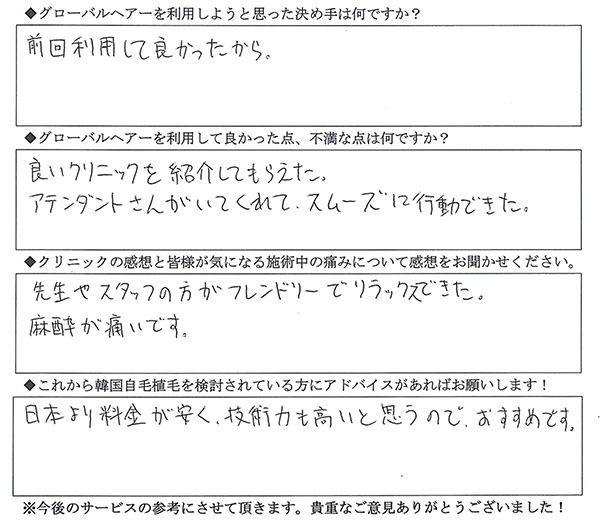 ◆グローバルヘアーを利用しようと思った決め手は何ですか？

前回利用して良かったから。

◆グローバルヘアーを利用して良かった点、不満な点は何ですか？

良いクリニックを紹介してもらえた。
アテンダントさんがいてくれて、スムーズに行動できた。

◆クリニックの感想と皆様が気になる施術中の痛みについて感想をお聞かせください。

先生やスタッフの方がフレンドリーでリラックスできた。
麻酔が痛いです。

◆これから韓国自毛植毛を検討されている方にアドバイスがあればお願いします！

日本より料金が安く、技術力も高いと思うので、おすすめです。

※今後のサービスの参考にさせて頂きます。貴重なご意見ありがとうございました！